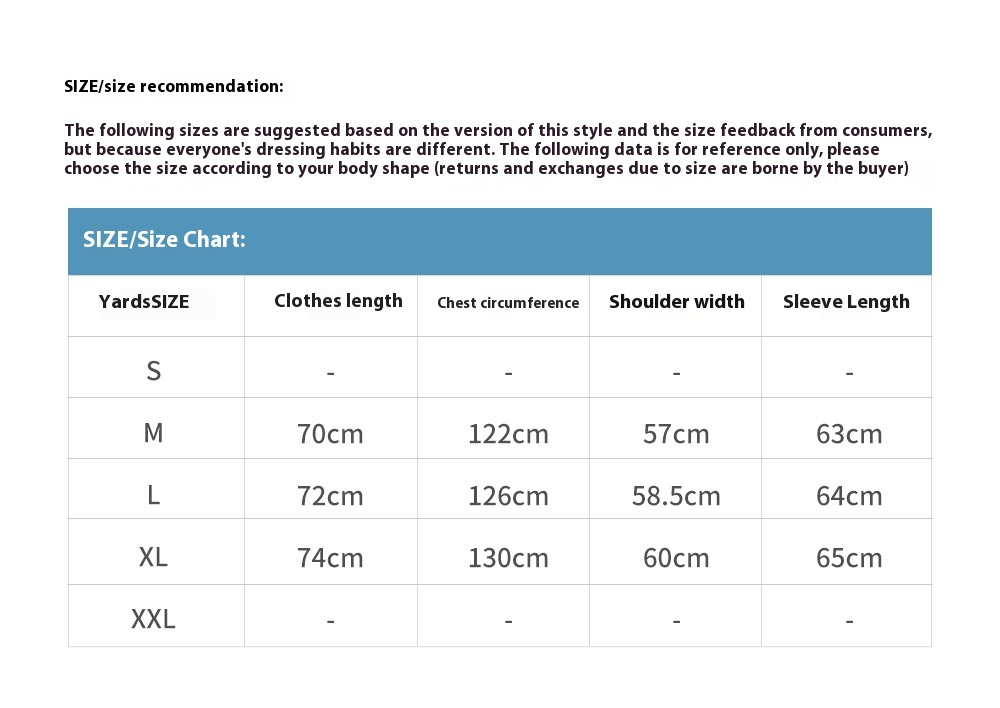 SIZE/size recommendation:

The following sizes are suggested based on the version of this style and the size feedback from consumers, but because everyone's dressing habits are different. The following data is for reference only, please choose the size according to your body shape (returns and exchanges due to size are borne by the buyer)

SIZE/Size Chart:

| YardsSIZE | Clothes length | Chest circumference | Shoulder width | Sleeve Length |
|---|---|---|---|---|
| S | - | - | - | - |
| M | 70cm | 122cm | 57cm | 63cm |
| L | 72cm | 126cm | 58.5cm | 64cm |
| XL | 74cm | 130cm | 60cm | 65cm |
| XXL | - | - | - | - |